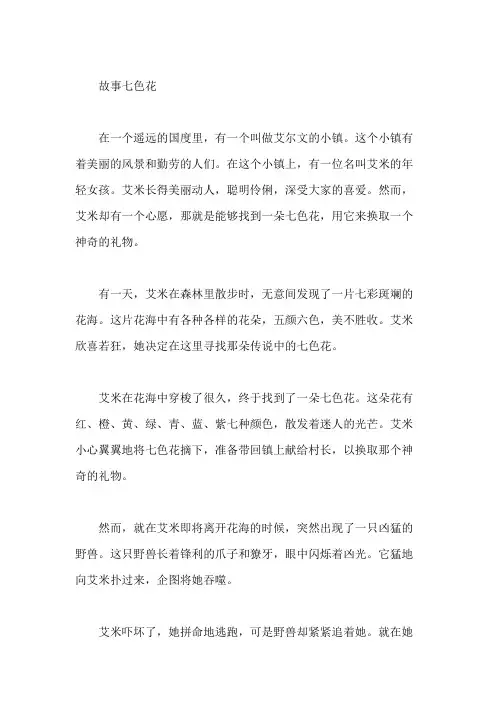 故事七色花

在一个遥远的国度里，有一个叫做艾尔文的小镇。这个小镇有着美丽的风景和勤劳的人们。在这个小镇上，有一位名叫艾米的年轻女孩。艾米长得美丽动人，聪明伶俐，深受大家的喜爱。然而，艾米却有一个心愿，那就是能够找到一朵七色花，用它来换取一个神奇的礼物。

有一天，艾米在森林里散步时，无意间发现了一片七彩斑斓的花海。这片花海中有各种各样的花朵，五颜六色，美不胜收。艾米欣喜若狂，她决定在这里寻找那朵传说中的七色花。

艾米在花海中穿梭了很久，终于找到了一朵七色花。这朵花有红、橙、黄、绿、青、蓝、紫七种颜色，散发着迷人的光芒。艾米小心翼翼地将七色花摘下，准备带回镇上献给村长，以换取那个神奇的礼物。

然而，就在艾米即将离开花海的时候，突然出现了一只凶猛的野兽。这只野兽长着锋利的爪子和獠牙，眼中闪烁着凶光。它猛地向艾米扑过来，企图将她吞噬。

艾米吓坏了，她拼命地逃跑，可是野兽却紧紧追着她。就在她